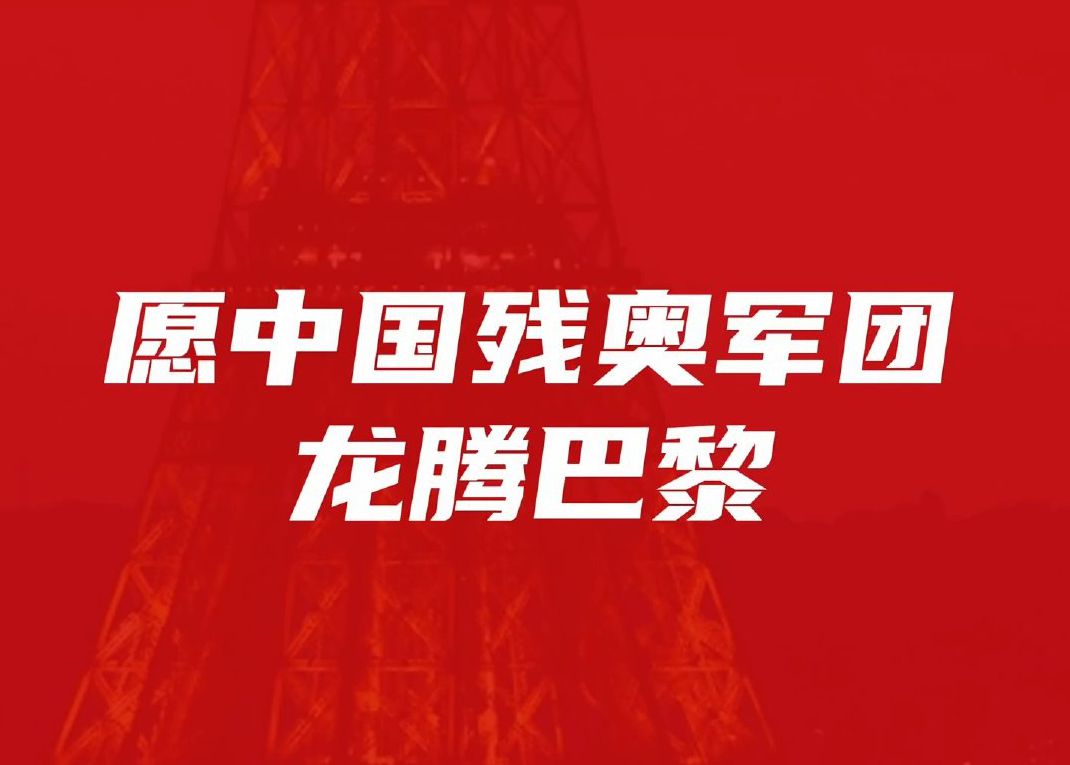 愿中国残奥军团
龙腾巴黎